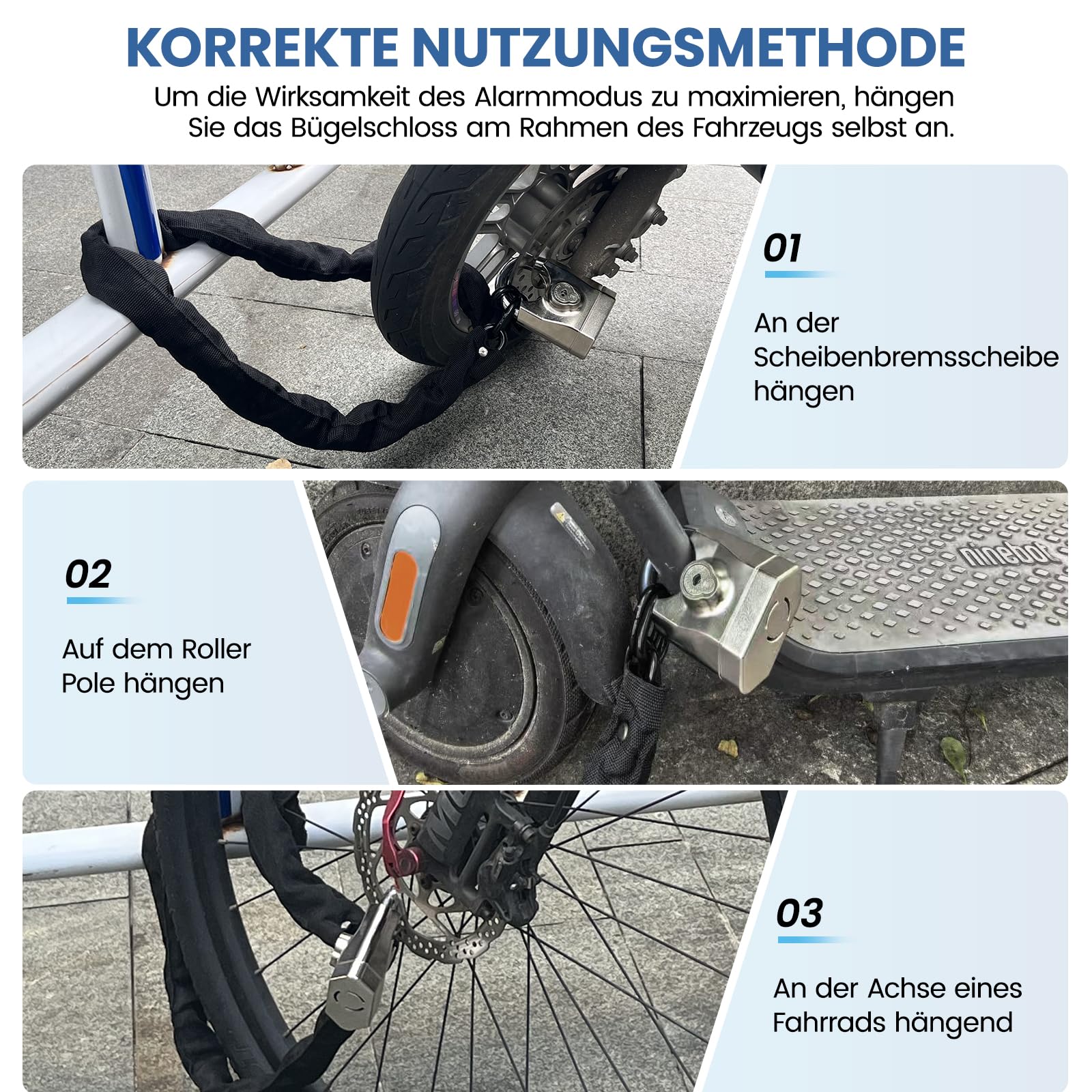 KORREKTE NUTZUNGSMETHODE

Um die Wirksamkeit des Alarmmodus zu maximieren, hängen Sie das Bügelschloss am Rahmen des Fahrzeugs selbst an.

01

An der Scheibenbremsscheibe hängen

02

Auf dem Roller Pole hängen

ninebot

03

An der Achse eines Fahrrads hängend